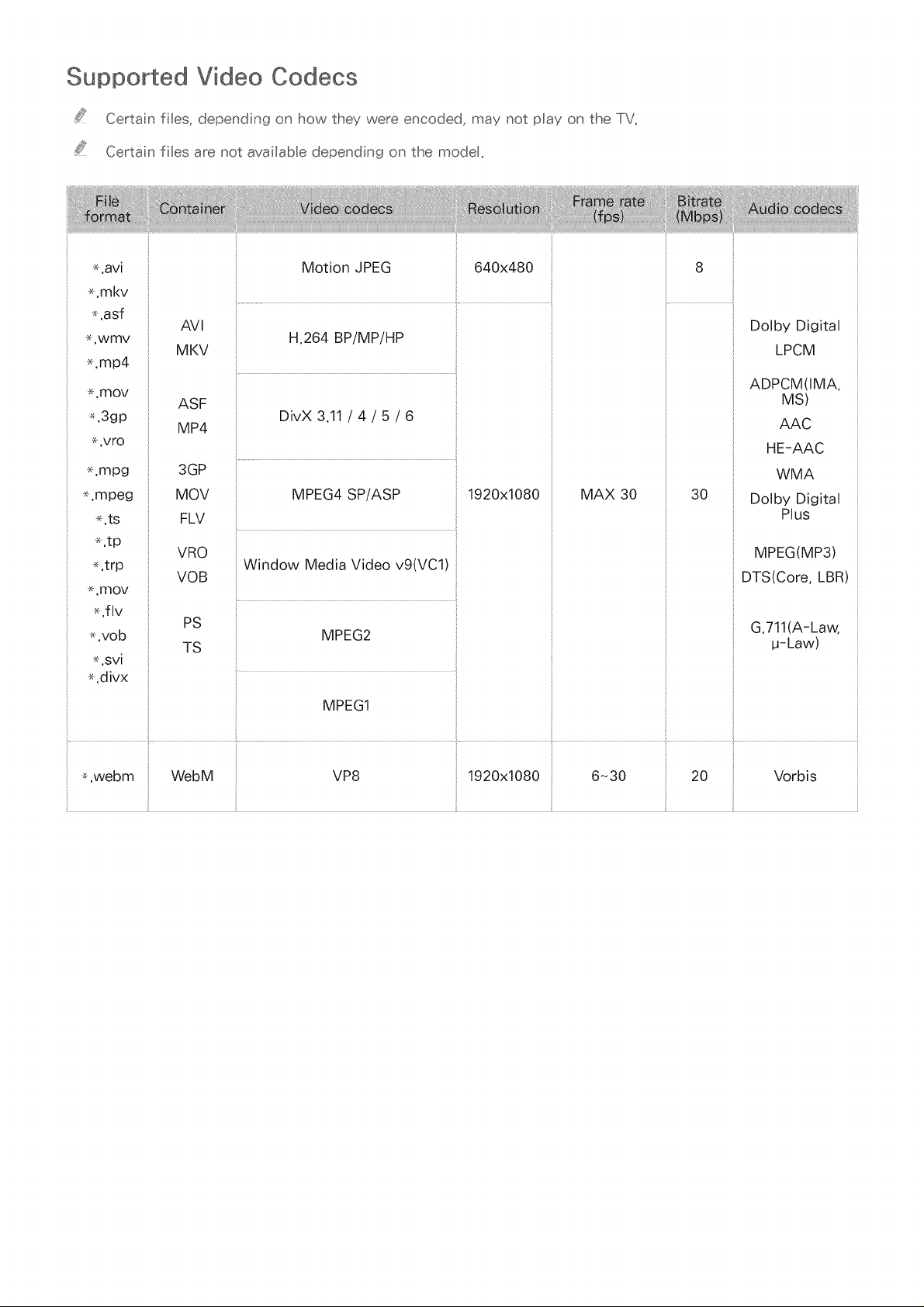 Supported Video Codecs

Certain files, depending on how they were encoded, may not play on the TV.

Certain files are not available depending on the model.

| File format | Container | Video codecs | Resolution | Frame rate (fps) | Bitrate (Mbps) | Audio codecs |
|---|---|---|---|---|---|---|
| *.avi *.mkv *.asf *.wmv *.mp4 *.mov *.3gp *.vro *.mpg *.mpeg *.ts *.tp *.trp *.mov *.flv *.vob *.svi *.divx | AVI MKV ASF MP4 3GP MOV FLV VRO VOB PS TS | Motion JPEG | 640x480 | MAX 30 | 8 | Dolby Digital LPCM ADPCM(IMA, MS) AAC HE-AAC WMA Dolby Digital Plus MPEG(MP3) DTS(Core, LBR) G.711(A-Law, μ-Law) |
| | | H.264 BP/MP/HP | 1920x1080 | | 30 | |
| | | DivX 3.11 / 4 / 5 / 6 | | | | |
| | | MPEG4 SP/ASP | | | | |
| | | Window Media Video v9(VC1) | | | | |
| | | MPEG2 | | | | |
| | | MPEG1 | | | | |
| *.webm | WebM | VP8 | 1920x1080 | 6~30 | 20 | Vorbis |